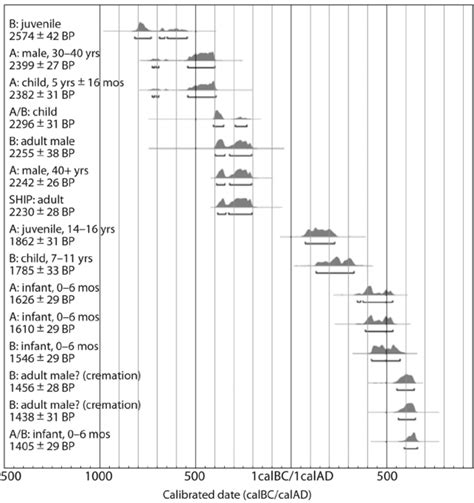 B: juvenile
2574 ± 42 BP

A: male, 30–40 yrs
2399 ± 27 BP

A: child, 5 yrs ± 16 mos
2382 ± 31 BP

A/B: child
2296 ± 31 BP

B: adult male
2255 ± 38 BP

A: male, 40+ yrs
2242 ± 26 BP

SHIP: adult
2230 ± 28 BP

A: juvenile, 14–16 yrs
1862 ± 31 BP

B: child, 7–11 yrs
1785 ± 33 BP

A: infant, 0–6 mos
1626 ± 29 BP

A: infant, 0–6 mos
1610 ± 29 BP

B: infant, 0–6 mos
1546 ± 29 BP

B: adult male? (cremation)
1456 ± 28 BP

B: adult male? (cremation)
1438 ± 31 BP

A/B: infant, 0–6 mos
1405 ± 29 BP

500 1000 500 1calBC/1calAD 500

Calibrated date (calBC/calAD)